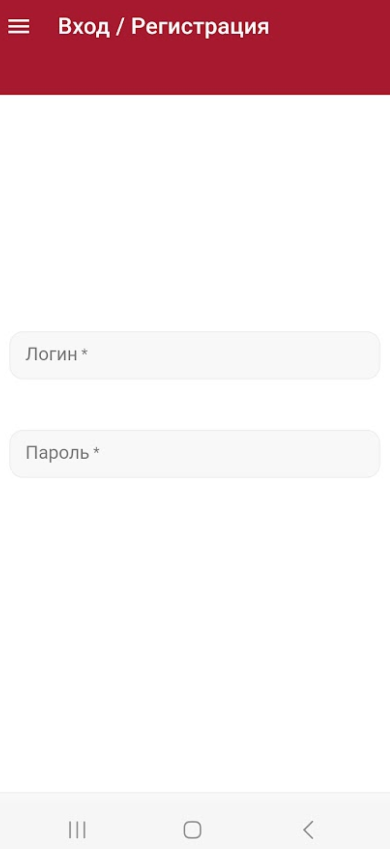 Вход / Регистрация

Логин *

Пароль *